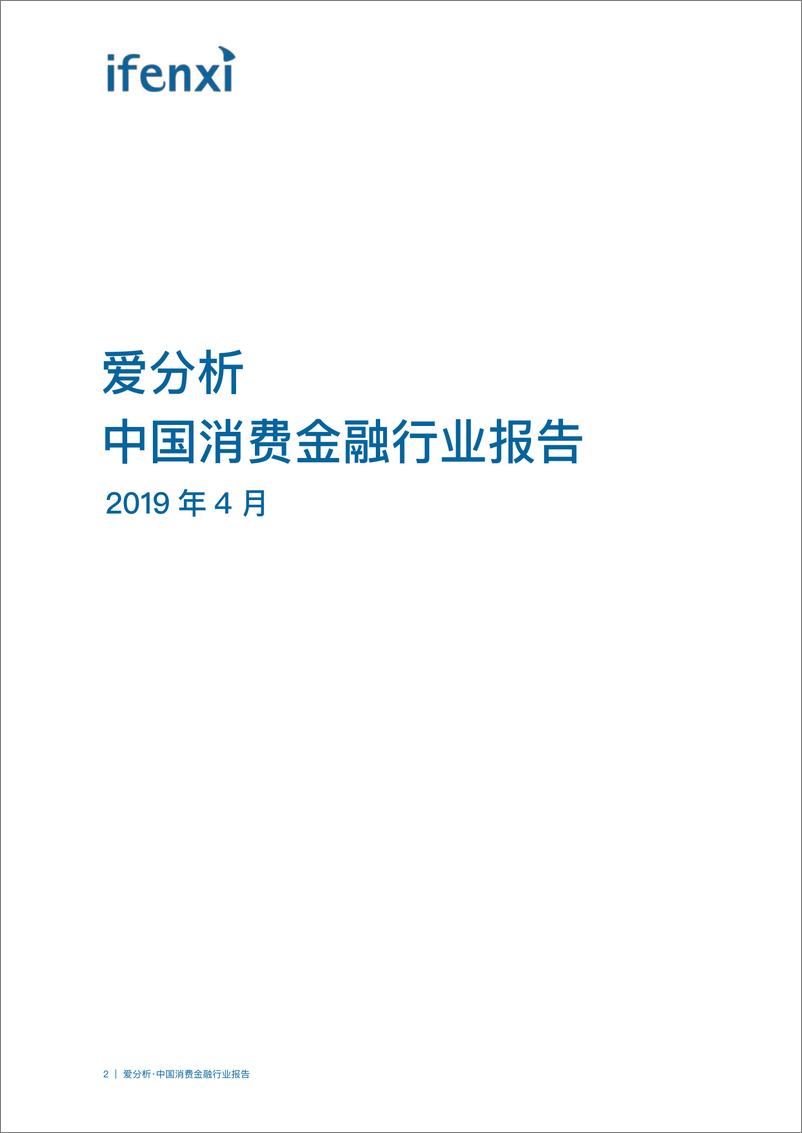 ifenxi

爱分析
中国消费金融行业报告

2019 年 4 月

2 | 爱分析·中国消费金融行业报告